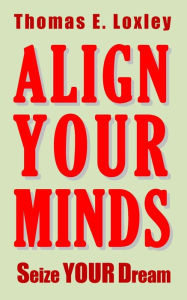 Thomas E. Loxley

ALIGN YOUR MINDS

Seize YOUR Dream